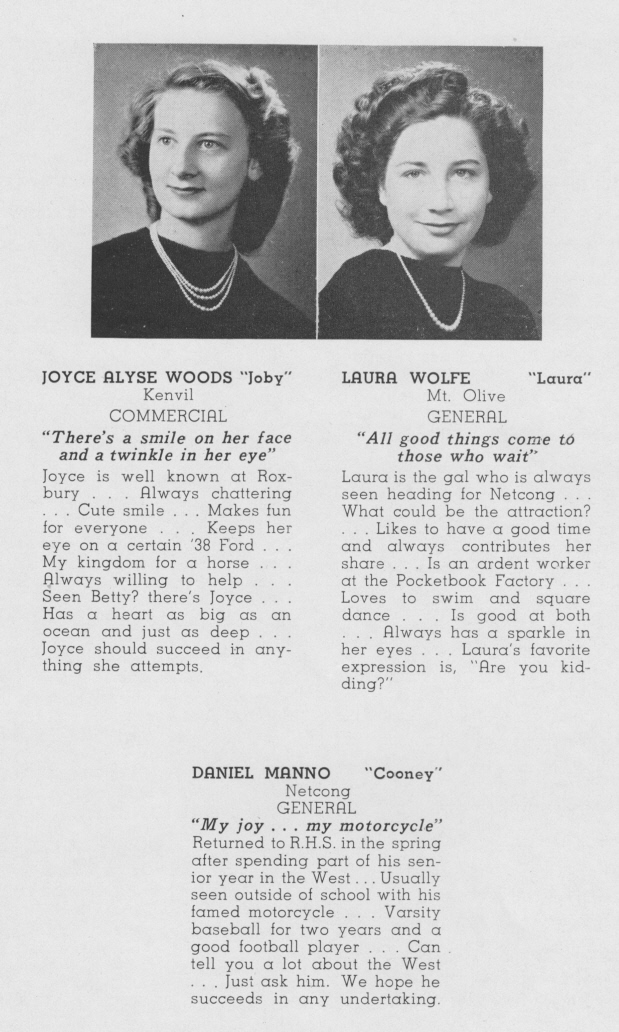 JOYCE ALYSE WOODS "Joby"
Kenvil
COMMERCIAL
"There's a smile on her face and a twinkle in her eye"
Joyce is well known at Roxbury . . . Always chattering . . . Cute smile . . . Makes fun for everyone . . . Keeps her eye on a certain '38 Ford . . . My kingdom for a horse . . . Always willing to help . . . Seen Betty? there's Joyce . . . Has a heart as big as an ocean and just as deep . . . Joyce should succeed in anything she attempts.

LAURA WOLFE "Laura"
Mt. Olive
GENERAL
"All good things come to those who wait"
Laura is the gal who is always seen heading for Netcong . . . What could be the attraction? . . . Likes to have a good time and always contributes her share . . . Is an ardent worker at the Pocketbook Factory . . . Loves to swim and square dance . . . Is good at both . . . Always has a sparkle in her eyes . . . Laura's favorite expression is, "Are you kidding?"

DANIEL MANNO "Cooney"
Netcong
GENERAL
"My joy . . . my motorcycle"
Returned to R.H.S. in the spring after spending part of his senior year in the West . . . Usually seen outside of school with his famed motorcycle . . . Varsity baseball for two years and a good football player . . . Can tell you a lot about the West . . . Just ask him. We hope he succeeds in any undertaking.